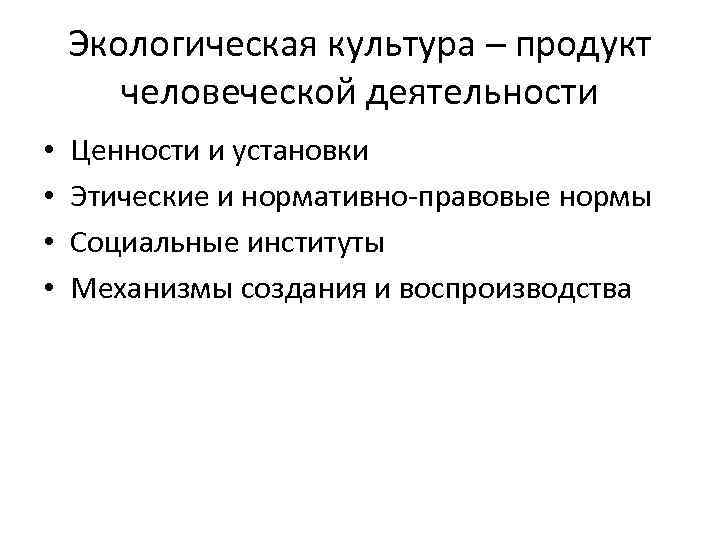 Экологическая культура – продукт человеческой деятельности

• Ценности и установки
• Этические и нормативно-правовые нормы
• Социальные институты
• Механизмы создания и воспроизводства